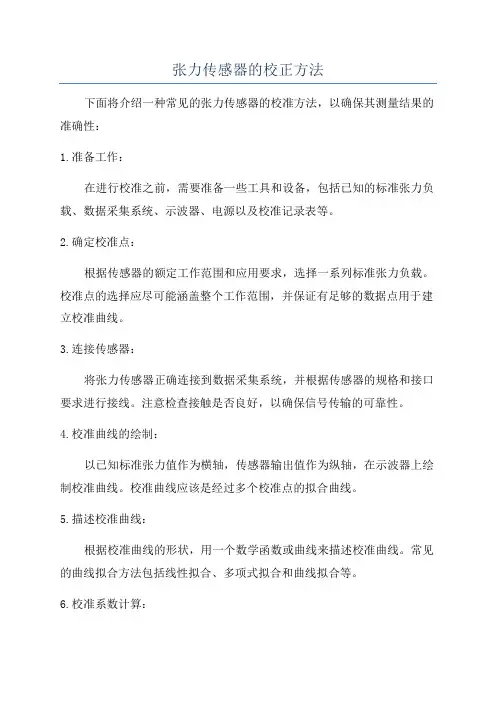 张力传感器的校正方法

下面将介绍一种常见的张力传感器的校准方法，以确保其测量结果的准确性：

1.准备工作：

在进行校准之前，需要准备一些工具和设备，包括已知的标准张力负载、数据采集系统、示波器、电源以及校准记录表等。

2.确定校准点：

根据传感器的额定工作范围和应用要求，选择一系列标准张力负载。校准点的选择应尽可能涵盖整个工作范围，并保证有足够的数据点用于建立校准曲线。

3.连接传感器：

将张力传感器正确连接到数据采集系统，并根据传感器的规格和接口要求进行接线。注意检查接触是否良好，以确保信号传输的可靠性。

4.校准曲线的绘制：

以已知标准张力值作为横轴，传感器输出值作为纵轴，在示波器上绘制校准曲线。校准曲线应该是经过多个校准点的拟合曲线。

5.描述校准曲线：

根据校准曲线的形状，用一个数学函数或曲线来描述校准曲线。常见的曲线拟合方法包括线性拟合、多项式拟合和曲线拟合等。

6.校准系数计算：